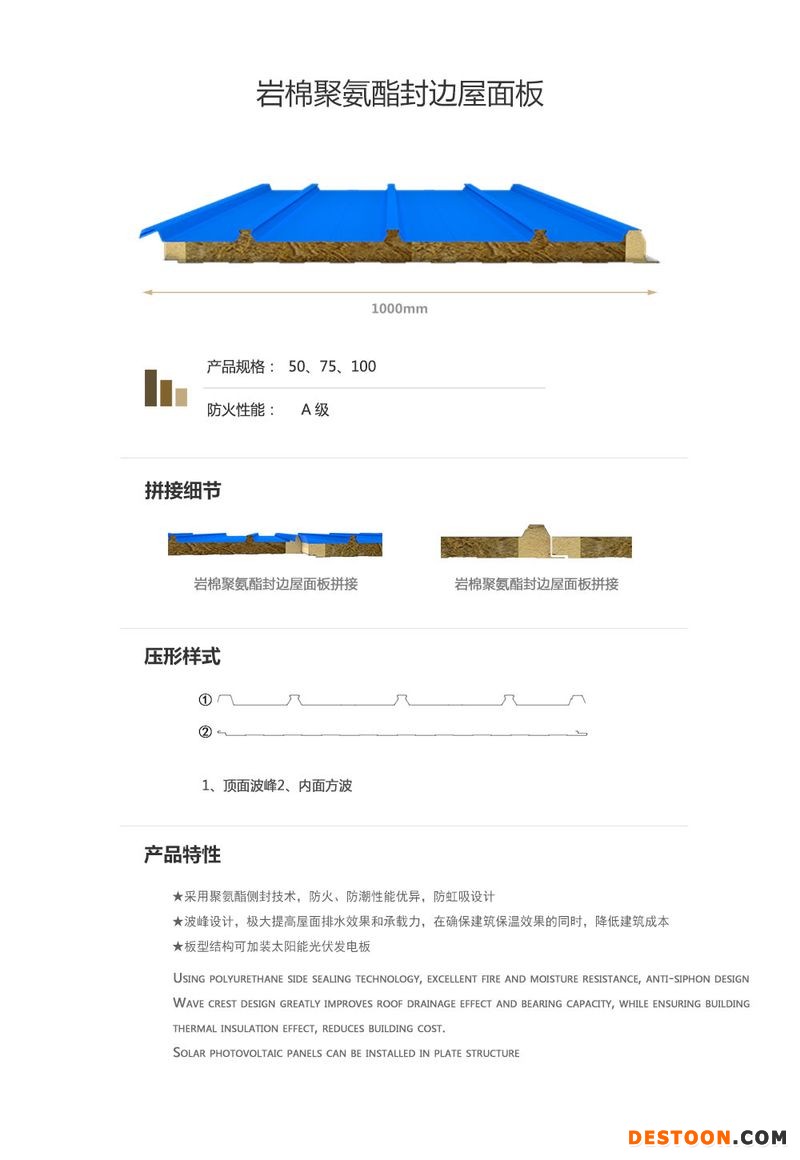 岩棉聚氨酯封边屋面板

1000mm

产品规格： 50、75、100

防火性能： A 级

拼接细节

岩棉聚氨酯封边屋面板拼接

岩棉聚氨酯封边屋面板拼接

压形样式

①

②

1、顶面波峰2、内面方波

产品特性

★采用聚氨酯侧封技术，防火、防潮性能优异，防虹吸设计
★波峰设计，极大提高屋面排水效果和承载力，在确保建筑保温效果的同时，降低建筑成本
★板型结构可加装太阳能光伏发电板

Using polyurethane side sealing technology, excellent fire and moisture resistance, anti-siphon design
Wave crest design greatly improves roof drainage effect and bearing capacity, while ensuring building thermal insulation effect, reduces building cost.
Solar photovoltaic panels can be installed in plate structure

DESTOON.COM